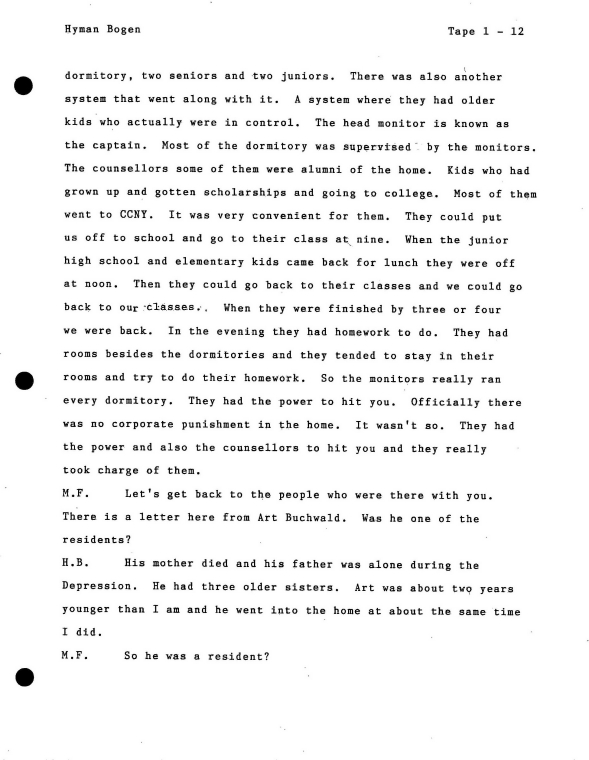 Hyman Bogen

Tape 1 - 12

dormitory, two seniors and two juniors. There was also another system that went along with it. A system where they had older kids who actually were in control. The head monitor is known as the captain. Most of the dormitory was supervised by the monitors. The counsellors some of them were alumni of the home. Kids who had grown up and gotten scholarships and going to college. Most of them went to CCNY. It was very convenient for them. They could put us off to school and go to their class at nine. When the junior high school and elementary kids came back for lunch they were off at noon. Then they could go back to their classes and we could go back to our classes. When they were finished by three or four we were back. In the evening they had homework to do. They had rooms besides the dormitories and they tended to stay in their rooms and try to do their homework. So the monitors really ran every dormitory. They had the power to hit you. Officially there was no corporate punishment in the home. It wasn't so. They had the power and also the counsellors to hit you and they really took charge of them.

M.F. Let's get back to the people who were there with you. There is a letter here from Art Buchwald. Was he one of the residents?

H.B. His mother died and his father was alone during the Depression. He had three older sisters. Art was about two years younger than I am and he went into the home at about the same time I did.

M.F. So he was a resident?